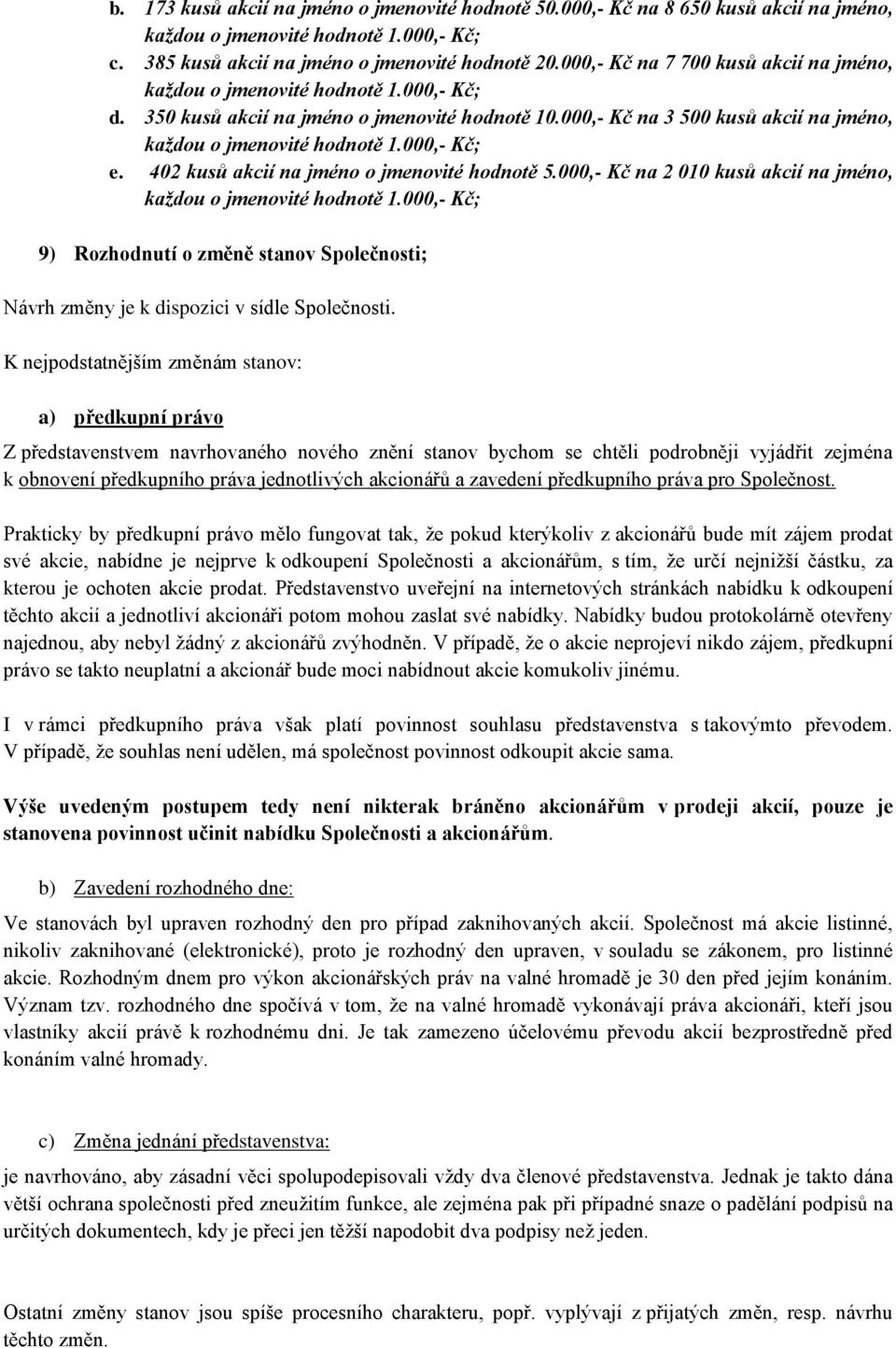 b. 173 kusů akcií na jméno o jmenovité hodnotě 50.000,- Kč na 8 650 kusů akcií na jméno, každou o jmenovité hodnotě 1.000,- Kč;
c. 385 kusů akcií na jméno o jmenovité hodnotě 20.000,- Kč na 7 700 kusů akcií na jméno, každou o jmenovité hodnotě 1.000,- Kč;
d. 350 kusů akcií na jméno o jmenovité hodnotě 10.000,- Kč na 3 500 kusů akcií na jméno, každou o jmenovité hodnotě 1.000,- Kč;
e. 402 kusů akcií na jméno o jmenovité hodnotě 5.000,- Kč na 2 010 kusů akcií na jméno, každou o jmenovité hodnotě 1.000,- Kč;

9) Rozhodnutí o změně stanov Společnosti;

Návrh změny je k dispozici v sídle Společnosti.

K nejpodstatnějším změnám stanov:

a) předkupní právo

Z představenstvem navrhovaného nového znění stanov bychom se chtěli podrobněji vyjádřit zejména k obnovení předkupního práva jednotlivých akcionářů a zavedení předkupního práva pro Společnost.

Prakticky by předkupní právo mělo fungovat tak, že pokud kterýkoliv z akcionářů bude mít zájem prodat své akcie, nabídne je nejprve k odkoupení Společnosti a akcionářům, s tím, že určí nejnižší částku, za kterou je ochoten akcie prodat. Představenstvo uveřejní na internetových stránkách nabídku k odkoupení těchto akcií a jednotliví akcionáři potom mohou zaslat své nabídky. Nabídky budou protokolárně otevřeny najednou, aby nebyl žádný z akcionářů zvýhodněn. V případě, že o akcie neprojeví nikdo zájem, předkupní právo se takto neuplatní a akcionář bude moci nabídnout akcie komukoliv jinému.

I v rámci předkupního práva však platí povinnost souhlasu představenstva s takovýmto převodem. V případě, že souhlas není udělen, má společnost povinnost odkoupit akcie sama.

Výše uvedeným postupem tedy není nikterak bráněno akcionářům v prodeji akcií, pouze je stanovena povinnost učinit nabídku Společnosti a akcionářům.

b) Zavedení rozhodného dne:

Ve stanovách byl upraven rozhodný den pro případ zaknihovaných akcií. Společnost má akcie listinné, nikoliv zaknihované (elektronické), proto je rozhodný den upraven, v souladu se zákonem, pro listinné akcie. Rozhodným dnem pro výkon akcionářských práv na valné hromadě je 30 den před jejím konáním. Význam tzv. rozhodného dne spočívá v tom, že na valné hromadě vykonávají práva akcionáři, kteří jsou vlastníky akcií právě k rozhodnému dni. Je tak zamezeno účelovému převodu akcií bezprostředně před konáním valné hromady.

c) Změna jednání představenstva:

je navrhováno, aby zásadní věci spolupodepisovali vždy dva členové představenstva. Jednak je takto dána větší ochrana společnosti před zneužitím funkce, ale zejména pak při případné snaze o padělání podpisů na určitých dokumentech, kdy je přeci jen těžší napodobit dva podpisy než jeden.

Ostatní změny stanov jsou spíše procesního charakteru, popř. vyplývají z přijatých změn, resp. návrhu těchto změn.